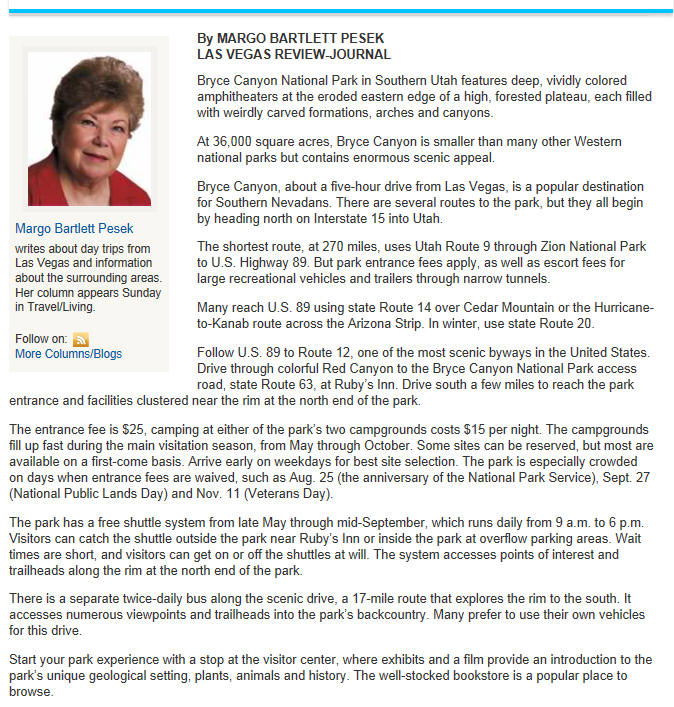 Margo Bartlett Pesek
writes about day trips from Las Vegas and information about the surrounding areas. Her column appears Sunday in Travel/Living.

Follow on:
More Columns/Blogs

By MARGO BARTLETT PESEK
LAS VEGAS REVIEW-JOURNAL

Bryce Canyon National Park in Southern Utah features deep, vividly colored amphitheaters at the eroded eastern edge of a high, forested plateau, each filled with weirdly carved formations, arches and canyons.

At 36,000 square acres, Bryce Canyon is smaller than many other Western national parks but contains enormous scenic appeal.

Bryce Canyon, about a five-hour drive from Las Vegas, is a popular destination for Southern Nevadans. There are several routes to the park, but they all begin by heading north on Interstate 15 into Utah.

The shortest route, at 270 miles, uses Utah Route 9 through Zion National Park to U.S. Highway 89. But park entrance fees apply, as well as escort fees for large recreational vehicles and trailers through narrow tunnels.

Many reach U.S. 89 using state Route 14 over Cedar Mountain or the Hurricane-to-Kanab route across the Arizona Strip. In winter, use state Route 20.

Follow U.S. 89 to Route 12, one of the most scenic byways in the United States. Drive through colorful Red Canyon to the Bryce Canyon National Park access road, state Route 63, at Ruby's Inn. Drive south a few miles to reach the park entrance and facilities clustered near the rim at the north end of the park.

The entrance fee is $25, camping at either of the park's two campgrounds costs $15 per night. The campgrounds fill up fast during the main visitation season, from May through October. Some sites can be reserved, but most are available on a first-come basis. Arrive early on weekdays for best site selection. The park is especially crowded on days when entrance fees are waived, such as Aug. 25 (the anniversary of the National Park Service), Sept. 27 (National Public Lands Day) and Nov. 11 (Veterans Day).

The park has a free shuttle system from late May through mid-September, which runs daily from 9 a.m. to 6 p.m. Visitors can catch the shuttle outside the park near Ruby's Inn or inside the park at overflow parking areas. Wait times are short, and visitors can get on or off the shuttles at will. The system accesses points of interest and trailheads along the rim at the north end of the park.

There is a separate twice-daily bus along the scenic drive, a 17-mile route that explores the rim to the south. It accesses numerous viewpoints and trailheads into the park's backcountry. Many prefer to use their own vehicles for this drive.

Start your park experience with a stop at the visitor center, where exhibits and a film provide an introduction to the park's unique geological setting, plants, animals and history. The well-stocked bookstore is a popular place to browse.